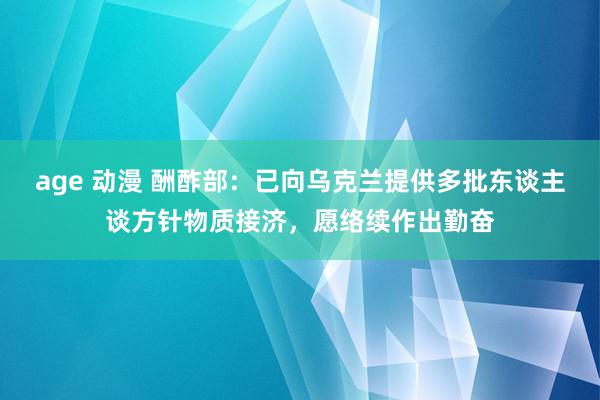 age 动漫 酬酢部：已向乌克兰提供多批东谈主谈方针物质接济，愿络续作出勤奋